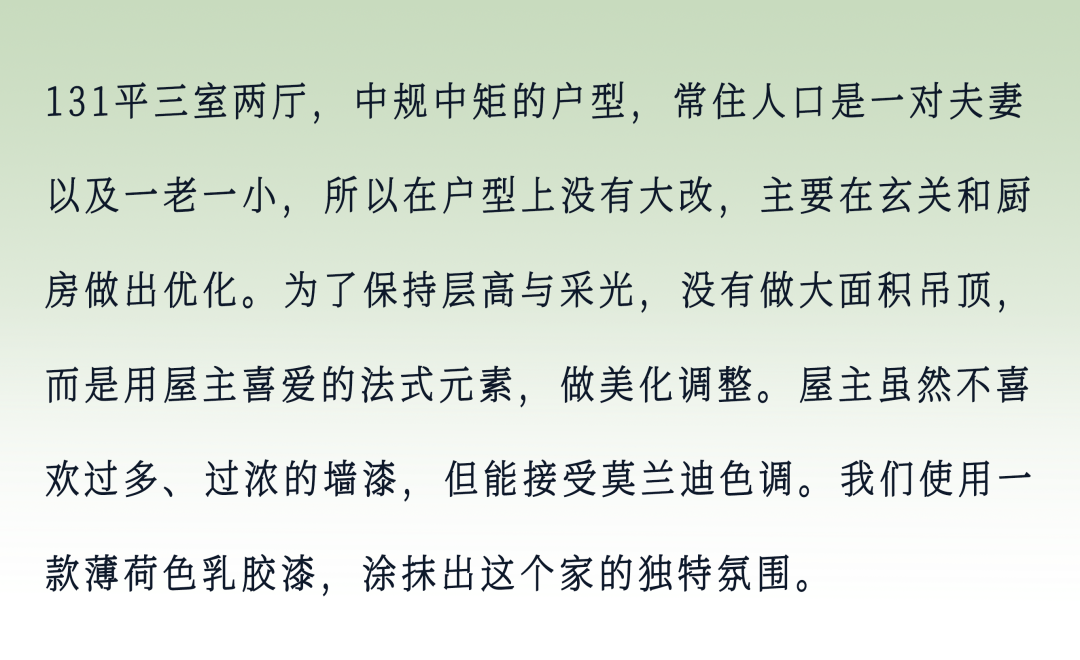 131平三室两厅，中规中矩的户型，常住人口是一对夫妻以及一老一小，所以在户型上没有大改，主要在玄关和厨房做出优化。为了保持层高与采光，没有做大面积吊顶，而是用屋主喜爱的法式元素，做美化调整。屋主虽然不喜欢过多、过浓的墙漆，但能接受莫兰迪色调。我们使用一款薄荷色乳胶漆，涂抹出这个家的独特氛围。